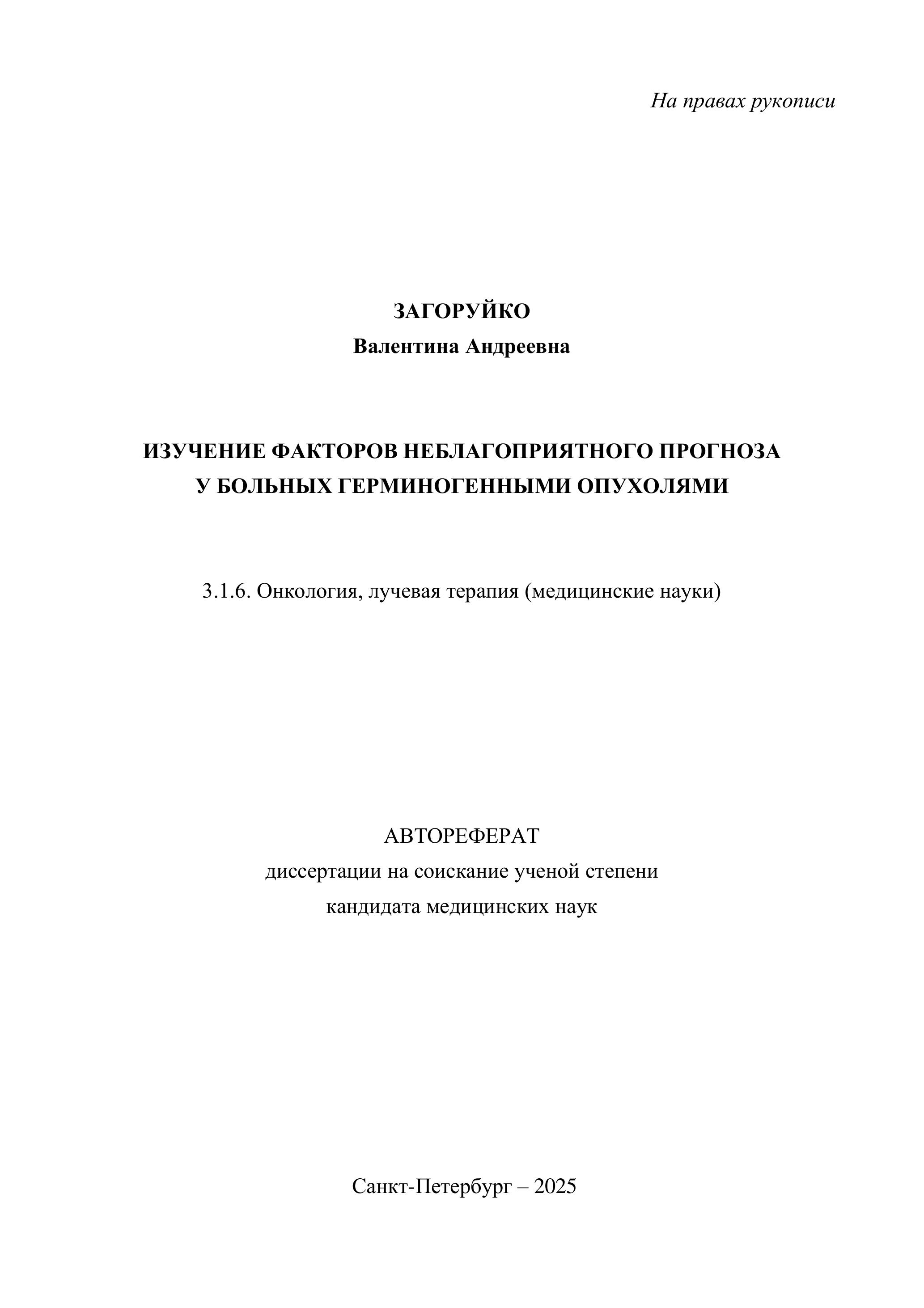 На правах рукописи

ЗАГОРУЙКО
Валентина Андреевна

ИЗУЧЕНИЕ ФАКТОРОВ НЕБЛАГОПРИЯТНОГО ПРОГНОЗА У БОЛЬНЫХ ГЕРМИНОГЕННЫМИ ОПУХОЛЯМИ

3.1.6. Онкология, лучевая терапия (медицинские науки)

АВТОРЕФЕРАТ
диссертации на соискание ученой степени
кандидата медицинских наук

Санкт-Петербург – 2025